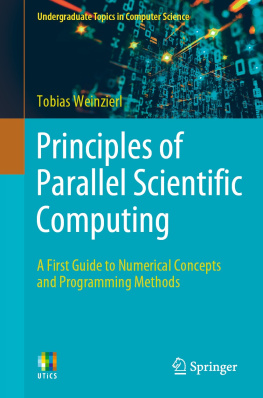 Undergraduate Topics in Computer Science

Tobias Weinzierl

Principles of Parallel Scientific Computing

A First Guide to Numerical Concepts and Programming Methods

UTiCS

Springer